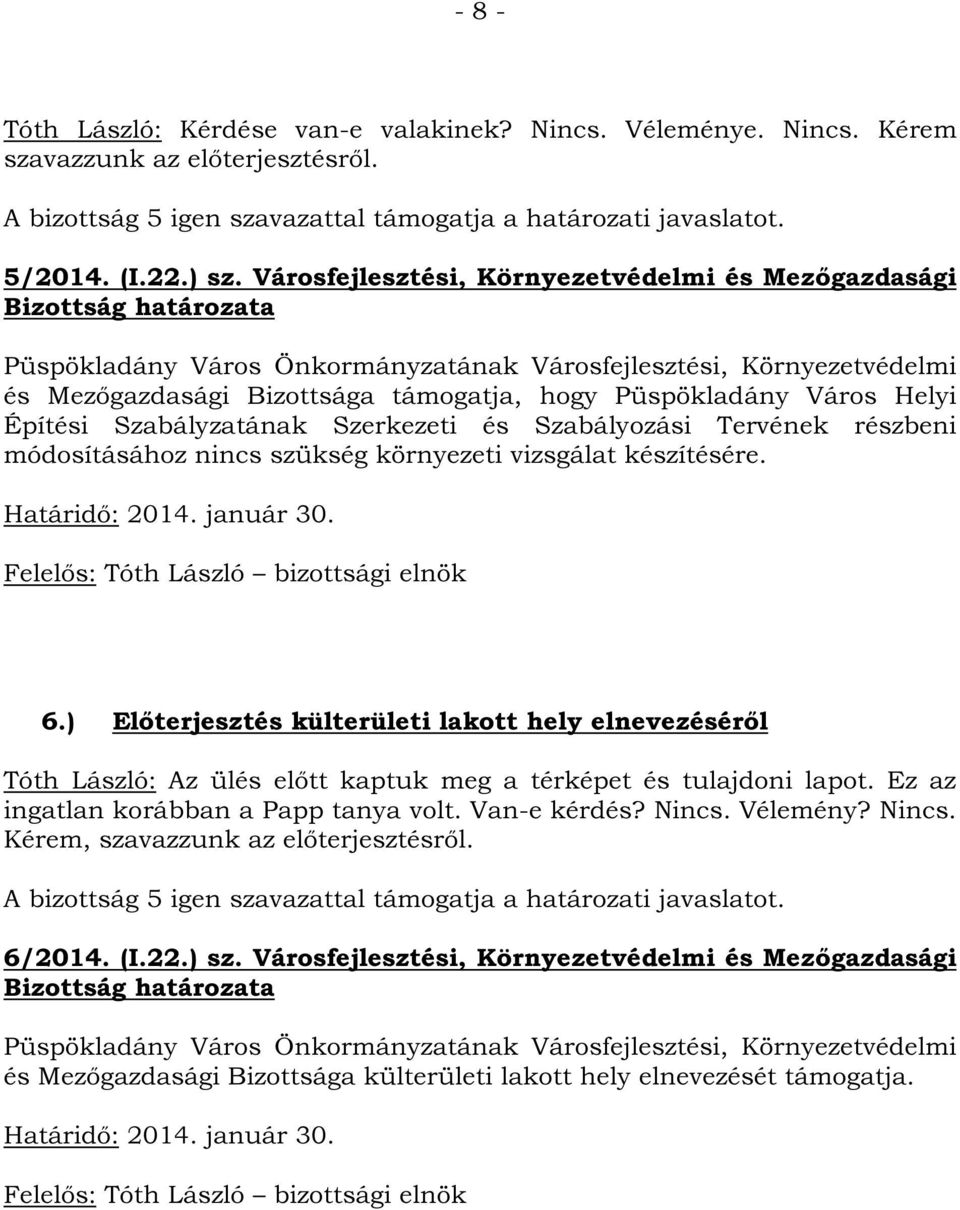 - 8 -

Tóth László: Kérdése van-e valakinek? Nincs. Véleménye. Nincs. Kérem szavazzunk az előterjesztésről.

A bizottság 5 igen szavazattal támogatja a határozati javaslatot.

5/2014. (I.22.) sz. Városfejlesztési, Környezetvédelmi és Mezőgazdasági Bizottság határozata

Püspökladány Város Önkormányzatának Városfejlesztési, Környezetvédelmi és Mezőgazdasági Bizottsága támogatja, hogy Püspökladány Város Helyi Építési Szabályzatának Szerkezeti és Szabályozási Tervének részbeni módosításához nincs szükség környezeti vizsgálat készítésére.

Határidő: 2014. január 30.

Felelős: Tóth László – bizottsági elnök

6.) Előterjesztés külterületi lakott hely elnevezéséről

Tóth László: Az ülés előtt kaptuk meg a térképet és tulajdoni lapot. Ez az ingatlan korábban a Papp tanya volt. Van-e kérdés? Nincs. Vélemény? Nincs. Kérem, szavazzunk az előterjesztésről.

A bizottság 5 igen szavazattal támogatja a határozati javaslatot.

6/2014. (I.22.) sz. Városfejlesztési, Környezetvédelmi és Mezőgazdasági Bizottság határozata

Püspökladány Város Önkormányzatának Városfejlesztési, Környezetvédelmi és Mezőgazdasági Bizottsága külterületi lakott hely elnevezését támogatja.

Határidő: 2014. január 30.

Felelős: Tóth László – bizottsági elnök